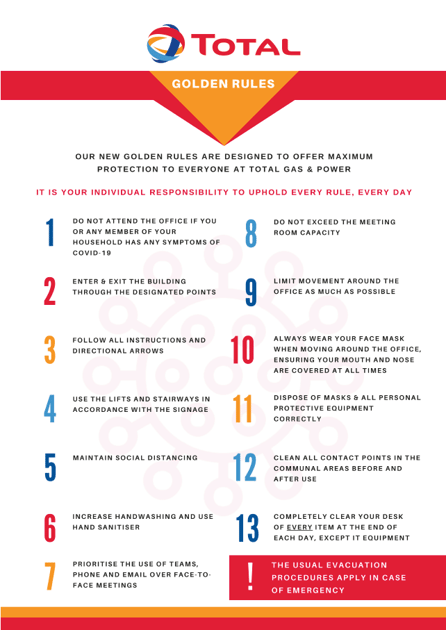 TOTAL

GOLDEN RULES

OUR NEW GOLDEN RULES ARE DESIGNED TO OFFER MAXIMUM PROTECTION TO EVERYONE AT TOTAL GAS & POWER

IT IS YOUR INDIVIDUAL RESPONSIBILITY TO UPHOLD EVERY RULE, EVERY DAY

1 DO NOT ATTEND THE OFFICE IF YOU OR ANY MEMBER OF YOUR HOUSEHOLD HAS ANY SYMPTOMS OF COVID-19

2 ENTER & EXIT THE BUILDING THROUGH THE DESIGNATED POINTS

3 FOLLOW ALL INSTRUCTIONS AND DIRECTIONAL ARROWS

4 USE THE LIFTS AND STAIRWAYS IN ACCORDANCE WITH THE SIGNAGE

5 MAINTAIN SOCIAL DISTANCING

6 INCREASE HANDWASHING AND USE HAND SANITISER

7 PRIORITISE THE USE OF TEAMS, PHONE AND EMAIL OVER FACE-TO-FACE MEETINGS

8 DO NOT EXCEED THE MEETING ROOM CAPACITY

9 LIMIT MOVEMENT AROUND THE OFFICE AS MUCH AS POSSIBLE

10 ALWAYS WEAR YOUR FACE MASK WHEN MOVING AROUND THE OFFICE, ENSURING YOUR MOUTH AND NOSE ARE COVERED AT ALL TIMES

11 DISPOSE OF MASKS & ALL PERSONAL PROTECTIVE EQUIPMENT CORRECTLY

12 CLEAN ALL CONTACT POINTS IN THE COMMUNAL AREAS BEFORE AND AFTER USE

13 COMPLETELY CLEAR YOUR DESK OF EVERY ITEM AT THE END OF EACH DAY, EXCEPT IT EQUIPMENT

! THE USUAL EVACUATION PROCEDURES APPLY IN CASE OF EMERGENCY